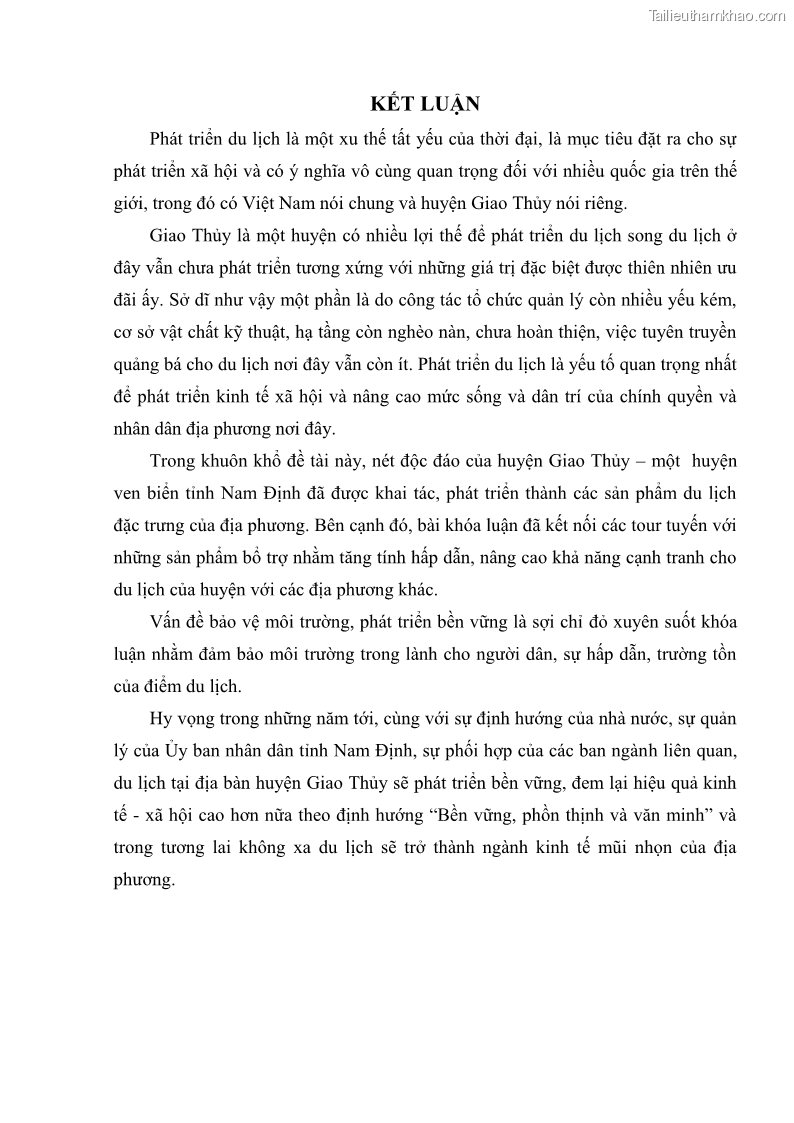 Tailieuthamkhao.com

KẾT LUẬN

Phát triển du lịch là một xu thế tất yếu của thời đại, là mục tiêu đặt ra cho sự phát triển xã hội và có ý nghĩa vô cùng quan trọng đối với nhiều quốc gia trên thế giới, trong đó có Việt Nam nói chung và huyện Giao Thủy nói riêng.

Giao Thủy là một huyện có nhiều lợi thế để phát triển du lịch song du lịch ở đây vẫn chưa phát triển tương xứng với những giá trị đặc biệt được thiên nhiên ưu đãi ấy. Sở dĩ như vậy một phần là do công tác tổ chức quản lý còn nhiều yếu kém, cơ sở vật chất kỹ thuật, hạ tầng còn nghèo nàn, chưa hoàn thiện, việc tuyên truyền quảng bá cho du lịch nơi đây vẫn còn ít. Phát triển du lịch là yếu tố quan trọng nhất để phát triển kinh tế xã hội và nâng cao mức sống và dân trí của chính quyền và nhân dân địa phương nơi đây.

Trong khuôn khổ đề tài này, nét độc đáo của huyện Giao Thủy – một huyện ven biển tỉnh Nam Định đã được khai tác, phát triển thành các sản phẩm du lịch đặc trưng của địa phương. Bên cạnh đó, bài khóa luận đã kết nối các tour tuyến với những sản phẩm bổ trợ nhằm tăng tính hấp dẫn, nâng cao khả năng cạnh tranh cho du lịch của huyện với các địa phương khác.

Vấn đề bảo vệ môi trường, phát triển bền vững là sợi chỉ đỏ xuyên suốt khóa luận nhằm đảm bảo môi trường trong lành cho người dân, sự hấp dẫn, trường tồn của điểm du lịch.

Hy vọng trong những năm tới, cùng với sự định hướng của nhà nước, sự quản lý của Ủy ban nhân dân tỉnh Nam Định, sự phối hợp của các ban ngành liên quan, du lịch tại địa bàn huyện Giao Thủy sẽ phát triển bền vững, đem lại hiệu quả kinh tế - xã hội cao hơn nữa theo định hướng “Bền vững, phồn thịnh và văn minh” và trong tương lai không xa du lịch sẽ trở thành ngành kinh tế mũi nhọn của địa phương.